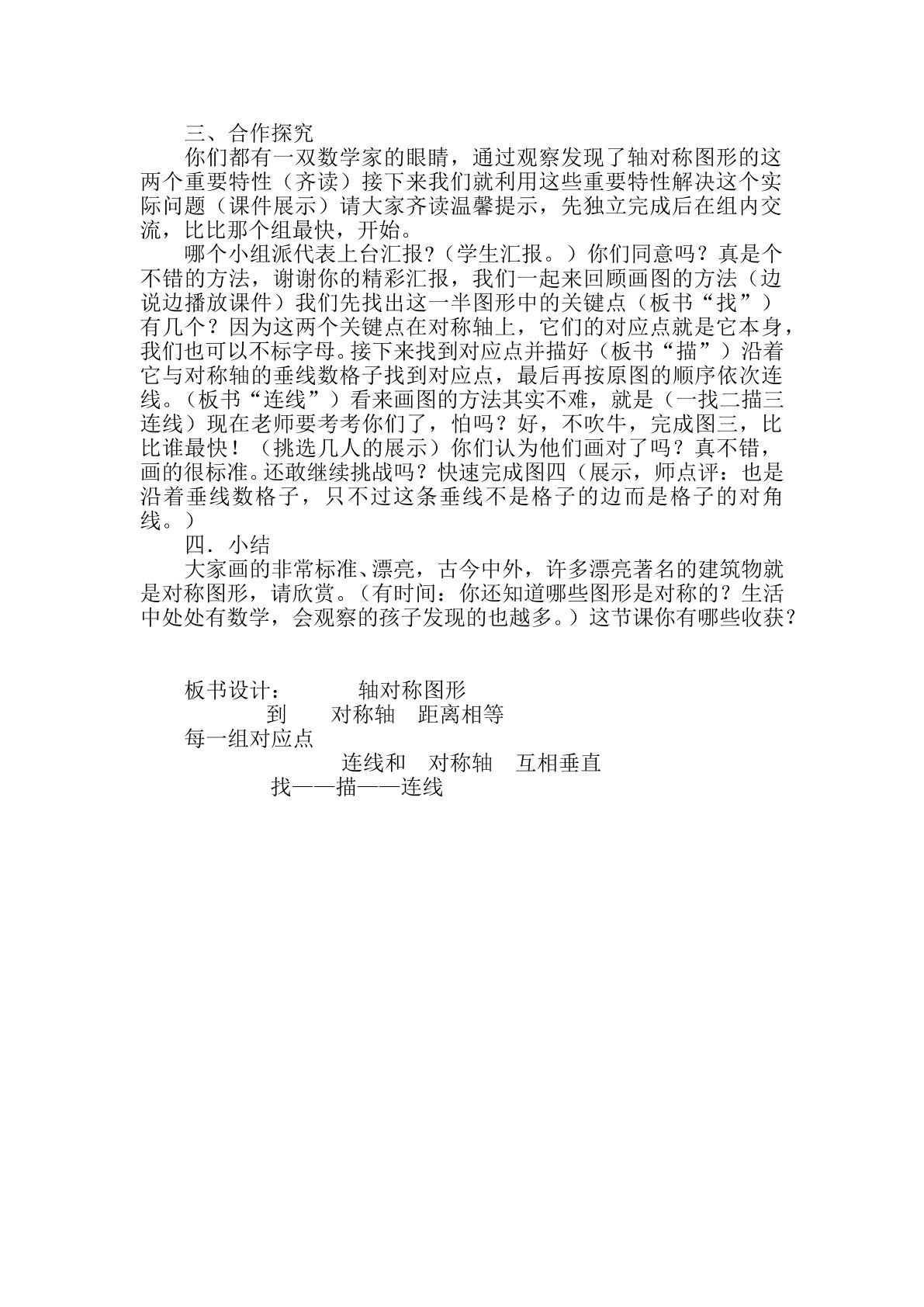 三、合作探究

你们都有一双数学家的眼睛，通过观察发现了轴对称图形的这两个重要特性（齐读）接下来我们就利用这些重要特性解决这个实际问题（课件展示）请大家齐读温馨提示，先独立完成后在组内交流，比比那个组最快，开始。

哪个小组派代表上台汇报？（学生汇报。）你们同意吗？真是个不错的方法，谢谢你的精彩汇报，我们一起来回顾画图的方法（边说边播放课件）我们先找出这一半图形中的关键点（板书“找”）有几个？因为这两个关键点在对称轴上，它们的对应点就是它本身，我们也可以不标字母。接下来找到对应点并描好（板书“描”）沿着它与对称轴的垂线数格子找到对应点，最后再按原图的顺序依次连线。（板书“连线”）看来画图的方法其实不难，就是（一找二描三连线）现在老师要考考你们了，怕吗？好，不吹牛，完成图三，比比谁最快！（挑选几人的展示）你们认为他们画对了吗？真不错，画的很标准。还敢继续挑战吗？快速完成图四（展示，师点评：也是沿着垂线数格子，只不过这条垂线不是格子的边而是格子的对角线。）

四．小结

大家画的非常标准、漂亮，古今中外，许多漂亮著名的建筑物就是对称图形，请欣赏。（有时间：你还知道哪些图形是对称的？生活中处处有数学，会观察的孩子发现的也越多。）这节课你有哪些收获？

板书设计： 轴对称图形
到 对称轴 距离相等
每一组对应点
连线和 对称轴 互相垂直
找——描——连线